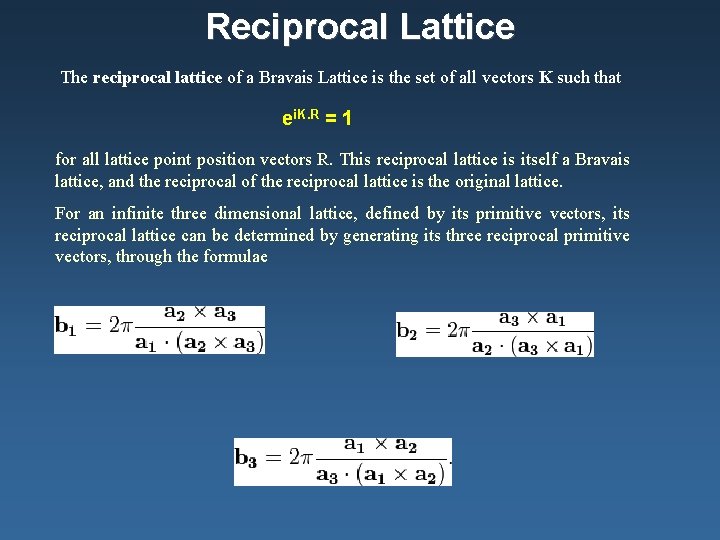 Reciprocal Lattice

The reciprocal lattice of a Bravais Lattice is the set of all vectors K such that

$e^{iK.R} = 1$

for all lattice point position vectors R. This reciprocal lattice is itself a Bravais lattice, and the reciprocal of the reciprocal lattice is the original lattice.

For an infinite three dimensional lattice, defined by its primitive vectors, its reciprocal lattice can be determined by generating its three reciprocal primitive vectors, through the formulae

$\mathbf{b_1} = 2\pi \frac{\mathbf{a_2} \times \mathbf{a_3}}{\mathbf{a_1} \cdot (\mathbf{a_2} \times \mathbf{a_3})}$

$\mathbf{b_2} = 2\pi \frac{\mathbf{a_3} \times \mathbf{a_1}}{\mathbf{a_2} \cdot (\mathbf{a_3} \times \mathbf{a_1})}$

$\mathbf{b_3} = 2\pi \frac{\mathbf{a_1} \times \mathbf{a_2}}{\mathbf{a_3} \cdot (\mathbf{a_1} \times \mathbf{a_2})}.$